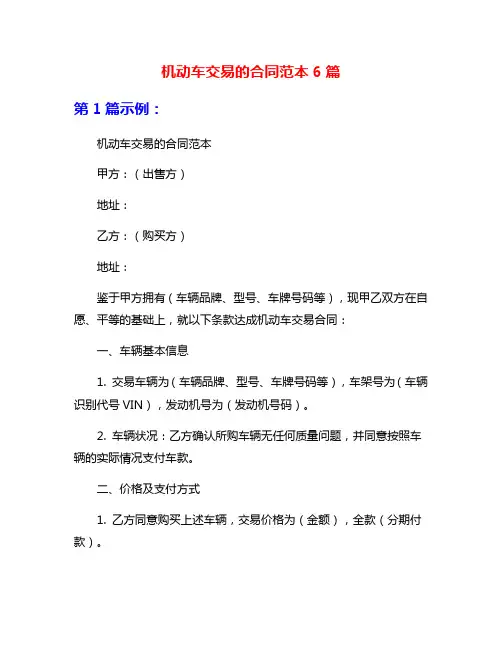 机动车交易的合同范本 6 篇

第 1 篇示例：

机动车交易的合同范本

甲方：（出售方）

地址：

乙方：（购买方）

地址：

鉴于甲方拥有（车辆品牌、型号、车牌号码等），现甲乙双方在自愿、平等的基础上，就以下条款达成机动车交易合同：

一、车辆基本信息

1. 交易车辆为（车辆品牌、型号、车牌号码等），车架号为（车辆识别代号 VIN），发动机号为（发动机号码）。

2. 车辆状况：乙方确认所购车辆无任何质量问题，并同意按照车辆的实际情况支付车款。

二、价格及支付方式

1. 乙方同意购买上述车辆，交易价格为（金额），全款（分期付款）。